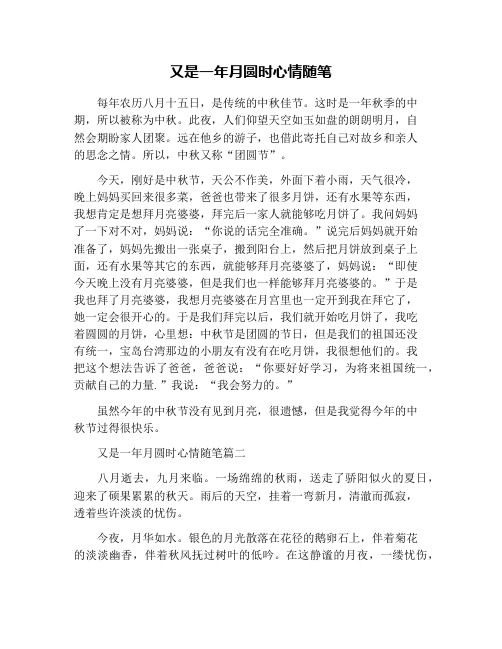 又是一年月圆时心情随笔

每年农历八月十五日，是传统的中秋佳节。这时是一年秋季的中期，所以被称为中秋。此夜，人们仰望天空如玉如盘的朗朗明月，自然会期盼家人团聚。远在他乡的游子，也借此寄托自己对故乡和亲人的思念之情。所以，中秋又称“团圆节”。

今天，刚好是中秋节，天公不作美，外面下着小雨，天气很冷，晚上妈妈买回来很多菜，爸爸也带来了很多月饼，还有水果等东西，我想肯定是想拜月亮婆婆，拜完后一家人就能够吃月饼了。我问妈妈了一下对不对，妈妈说：“你说的话完全准确。”说完后妈妈就开始准备了，妈妈先搬出一张桌子，搬到阳台上，然后把月饼放到桌子上面，还有水果等其它的东西，就能够拜月亮婆婆了，妈妈说：“即使今天晚上没有月亮婆婆，但是我们也一样能够拜月亮婆婆的。”于是我也拜了月亮婆婆，我想月亮婆婆在月宫里也一定开到我在拜它了，她一定会很开心的。于是我们拜完以后，我们就开始吃月饼了，我吃着圆圆的月饼，心里想：中秋节是团圆的节日，但是我们的祖国还没有统一，宝岛台湾那边的小朋友有没有在吃月饼，我很想他们的。我把这个想法告诉了爸爸，爸爸说：“你要好好学习，为将来祖国统一，贡献自己的力量.”我说：“我会努力的。”

虽然今年的中秋节没有见到月亮，很遗憾，但是我觉得今年的中秋节过得很快乐。

又是一年月圆时心情随笔篇二

八月逝去，九月来临。一场绵绵的秋雨，送走了骄阳似火的夏日，迎来了硕果累累的秋天。雨后的天空，挂着一弯新月，清澈而孤寂，透着些许淡淡的忧伤。

今夜，月华如水。银色的月光散落在花径的鹅卵石上，伴着菊花的淡淡幽香，伴着秋风抚过树叶的低吟。在这静谧的月夜，一缕忧伤，